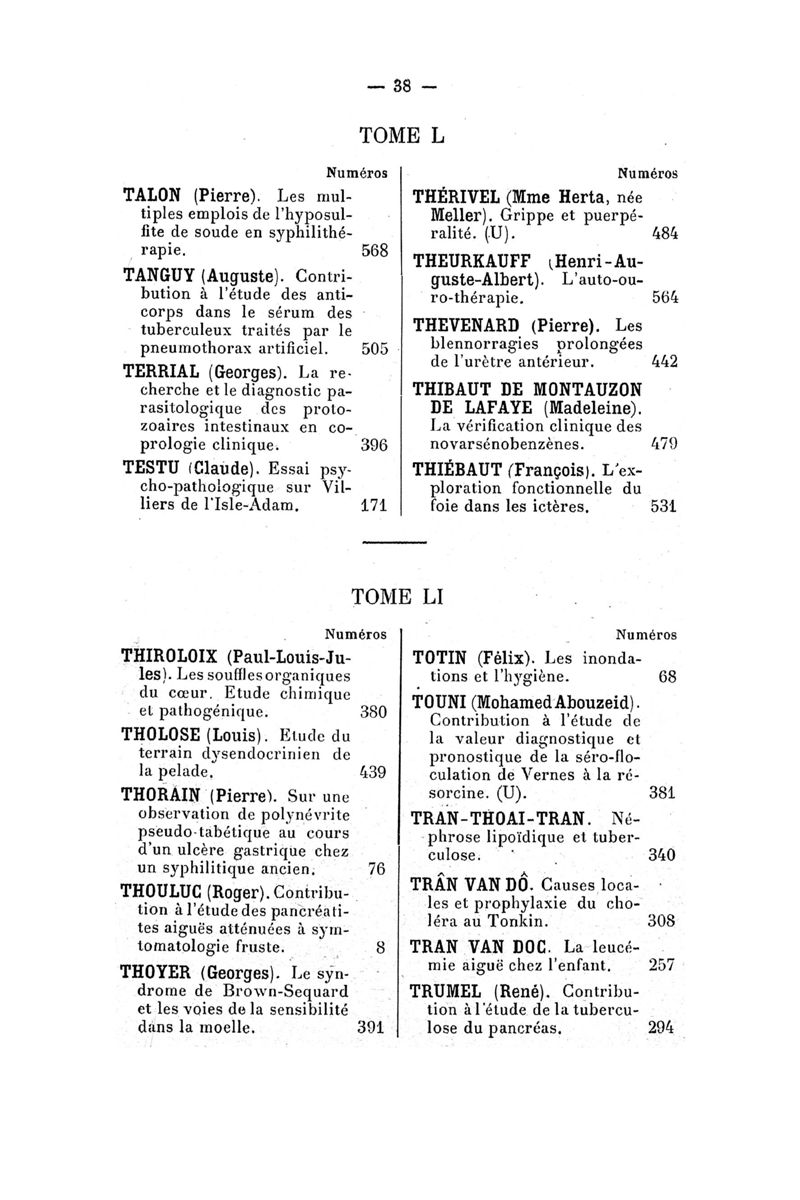 — 38 —

TOME L

Numéros

TALON (Pierre). Les multiples emplois de l'hyposulfite de soude en syphilithérapie. 568

TANGUY (Auguste). Contribution à l'étude des anticorps dans le sérum des tuberculeux traités par le pneumothorax artificiel. 505

TERRIAL (Georges). La recherche et le diagnostic parasitologique des protozoaires intestinaux en coprologie clinique. 396

TESTU (Claude). Essai psycho-pathologique sur Villiers de l'Isle-Adam. 171

Numéros

THÉRIVEL (Mme Herta, née Meller). Grippe et puerpéralité. (U). 484

THEURKAUFF (Henri-Auguste-Albert). L'auto-ouro-thérapie. 564

THEVENARD (Pierre). Les blennorragies prolongées de l'urètre antérieur. 442

THIBAUT DE MONTAUZON DE LAFAYE (Madeleine). La vérification clinique des novarsénobenzènes. 479

THIÉBAUT (François). L'exploration fonctionnelle du foie dans les ictères. 531

TOME LI

Numéros

THIROLOIX (Paul-Louis-Jules). Les souffles organiques du cœur. Etude chimique et pathogénique. 380

THOLOSE (Louis). Etude du terrain dysendocrinien de la pelade. 439

THORAIN (Pierre). Sur une observation de polynévrite pseudo-tabétique au cours d'un ulcère gastrique chez un syphilitique ancien. 76

THOULUC (Roger). Contribution à l'étude des pancréatites aiguës atténuées à symtomatologie fruste. 8

THOYER (Georges). Le syndrome de Brown-Sequard et les voies de la sensibilité dans la moelle. 391

Numéros

TOTIN (Félix). Les inondations et l'hygiène. 68

TOUNI (Mohamed Abouzeid). Contribution à l'étude de la valeur diagnostique et pronostique de la séro-floculation de Vernes à la résorcine. (U). 381

TRAN-THOAI-TRAN. Néphrose lipoïdique et tuberculose. 340

TRÂN VAN DÔ. Causes locales et prophylaxie du choléra au Tonkin. 308

TRAN VAN DOC. La leucémie aiguë chez l'enfant. 257

TRUMEL (René). Contribution à l'étude de la tuberculose du pancréas. 294